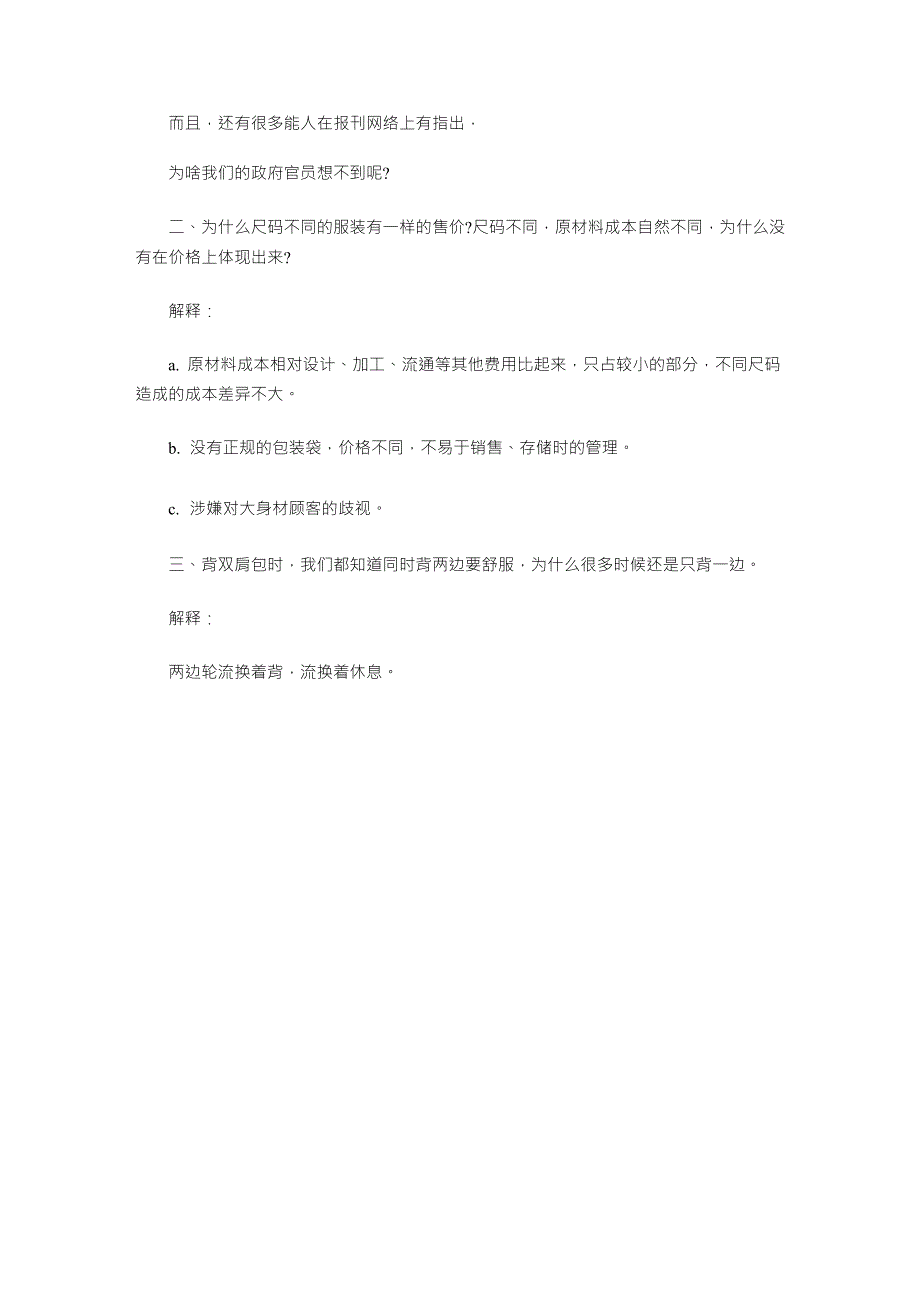 而且，还有很多能人在报刊网络上有指出，

为啥我们的政府官员想不到呢?

二、为什么尺码不同的服装有一样的售价?尺码不同，原材料成本自然不同，为什么没有在价格上体现出来?

解释：

a. 原材料成本相对设计、加工、流通等其他费用比起来，只占较小的部分，不同尺码造成的成本差异不大。

b. 没有正规的包装袋，价格不同，不易于销售、存储时的管理。

c. 涉嫌对大身材顾客的歧视。

三、背双肩包时，我们都知道同时背两边要舒服，为什么很多时候还是只背一边。

解释：

两边轮流换着背，流换着休息。